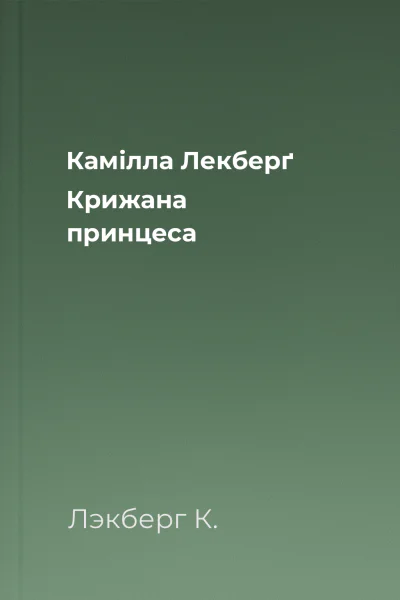 Камілла Лекберґ

Крижана принцеса

Лэкберг К.